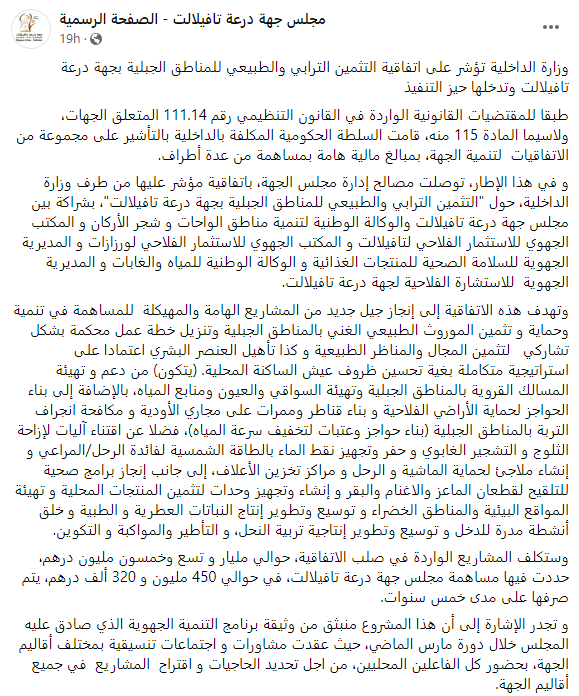 مجلس جهة درعة تافيلالت - الصفحة الرسمية
19h ·

وزارة الداخلية تؤشر على اتفاقية التثمين الترابي والطبيعي للمناطق الجبلية بجهة درعة تافيلالت وتدخلها حيز التنفيذ

طبقا للمقتضيات القانونية الواردة في القانون التنظيمي رقم 111.14 المتعلق الجهات، ولاسيما المادة 115 منه، قامت السلطة الحكومية المكلفة بالداخلية بالتأشير على مجموعة من الاتفاقيات لتنمية الجهة، بمبالغ مالية هامة بمساهمة من عدة أطراف.

و في هذا الإطار، توصلت مصالح إدارة مجلس الجهة، باتفاقية مؤشر عليها من طرف وزارة الداخلية، حول "التثمين الترابي والطبيعي للمناطق الجبلية بجهة درعة تافيلالت"، بشراكة بين مجلس جهة درعة تافيلالت والوكالة الوطنية لتنمية مناطق الواحات و شجر الأركان و المكتب الجهوي للاستثمار الفلاحي لتافيلالت و المكتب الجهوي للاستثمار الفلاحي لورزازات و المديرية الجهوية للسلامة الصحية للمنتجات الغذائية و الوكالة الوطنية للمياه و الغابات و المديرية الجهوية للاستشارة الفلاحية لجهة درعة تافيلالت.

وتهدف هذه الاتفاقية إلى إنجاز جيل جديد من المشاريع الهامة والمهيكلة للمساهمة في تنمية وحماية و تثمين الموروث الطبيعي الغني بالمناطق الجبلية وتنزيل خطة عمل محكمة بشكل تشاركي لتثمين المجال والمناظر الطبيعية و كذا تأهيل العنصر البشري اعتمادا على استراتيجية متكاملة بغية تحسين ظروف عيش الساكنة المحلية. (يتكون) من دعم و تهيئة المسالك القروية بالمناطق الجبلية وتهيئة السواقي والعيون ومنابع المياه، بالإضافة إلى بناء الحواجز لحماية الأراضي الفلاحية و بناء قناطر وممرات على مجاري الأودية و مكافحة انجراف التربة بالمناطق الجبلية (بناء حواجز وعتبات لتخفيف سرعة المياه)، فضلا عن اقتناء آليات لإزاحة الثلوج و التشجير الغابوي و حفر وتجهيز نقط الماء بالطاقة الشمسية لفائدة الرحل/المراعي و إنشاء ملاجئ لحماية الماشية و الرحل و مراكز تخزين الأعلاف، إلى جانب إنجاز برامج صحية للتلقيح لقطعان الماعز والاغنام والبقر و إنشاء وتجهيز وحدات لتثمين المنتجات المحلية و تهيئة المواقع البيئية والمناطق الخضراء و توسيع وتطوير إنتاج النباتات العطرية و الطبية و خلق أنشطة مدرة للدخل و توسيع وتطوير إنتاجية تربية النحل، و التأطير والمواكبة و التكوين.

وستكلف المشاريع الواردة في صلب الاتفاقية، حوالي مليار و تسع وخمسون مليون درهم، حددت فيها مساهمة مجلس جهة درعة تافيلالت، في حوالي 450 مليون و 320 ألف درهم، يتم صرفها على مدى خمس سنوات.

و تجدر الإشارة إلى أن هذا المشروع منبثق من وثيقة برنامج التنمية الجهوية الذي صادق عليه المجلس خلال دورة مارس الماضي، حيث عقدت مشاورات و اجتماعات تنسيقية بمختلف أقاليم الجهة، بحضور كل الفاعلين المحليين، من اجل تحديد الحاجيات و اقتراح المشاريع في جميع أقاليم الجهة.